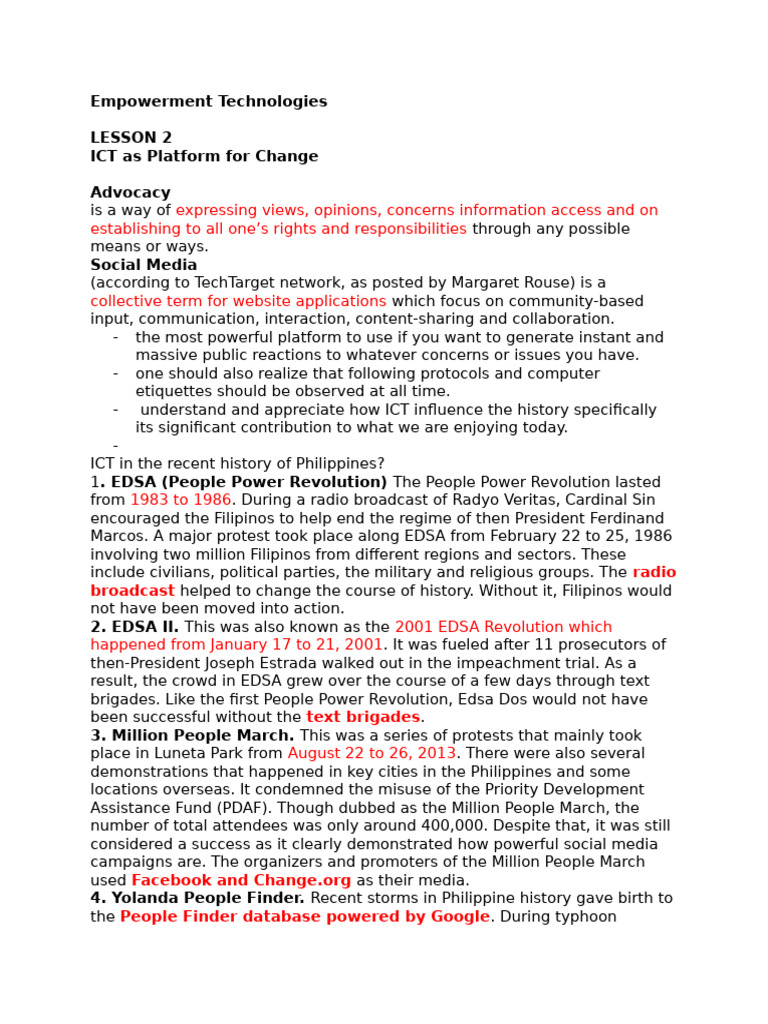 Empowerment Technologies

LESSON 2
ICT as Platform for Change

Advocacy
is a way of expressing views, opinions, concerns information access and on establishing to all one's rights and responsibilities through any possible means or ways.
Social Media
(according to TechTarget network, as posted by Margaret Rouse) is a collective term for website applications which focus on community-based input, communication, interaction, content-sharing and collaboration.
- the most powerful platform to use if you want to generate instant and massive public reactions to whatever concerns or issues you have.
- one should also realize that following protocols and computer etiquettes should be observed at all time.
- understand and appreciate how ICT influence the history specifically its significant contribution to what we are enjoying today.
-

ICT in the recent history of Philippines?
1. EDSA (People Power Revolution) The People Power Revolution lasted from 1983 to 1986. During a radio broadcast of Radyo Veritas, Cardinal Sin encouraged the Filipinos to help end the regime of then President Ferdinand Marcos. A major protest took place along EDSA from February 22 to 25, 1986 involving two million Filipinos from different regions and sectors. These include civilians, political parties, the military and religious groups. The radio broadcast helped to change the course of history. Without it, Filipinos would not have been moved into action.
2. EDSA II. This was also known as the 2001 EDSA Revolution which happened from January 17 to 21, 2001. It was fueled after 11 prosecutors of then-President Joseph Estrada walked out in the impeachment trial. As a result, the crowd in EDSA grew over the course of a few days through text brigades. Like the first People Power Revolution, Edsa Dos would not have been successful without the text brigades.
3. Million People March. This was a series of protests that mainly took place in Luneta Park from August 22 to 26, 2013. There were also several demonstrations that happened in key cities in the Philippines and some locations overseas. It condemned the misuse of the Priority Development Assistance Fund (PDAF). Though dubbed as the Million People March, the number of total attendees was only around 400,000. Despite that, it was still considered a success as it clearly demonstrated how powerful social media campaigns are. The organizers and promoters of the Million People March used Facebook and Change.org as their media.
4. Yolanda People Finder. Recent storms in Philippine history gave birth to the People Finder database powered by Google. During typhoon